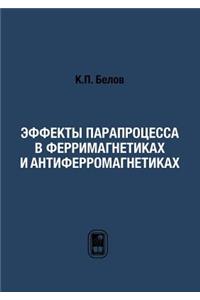 К.П. Белов

ЭФФЕКТЫ ПАРАПРОЦЕССА В ФЕРРИМАГНЕТИКАХ И АНТИФЕРРОМАГНЕТИКАХ